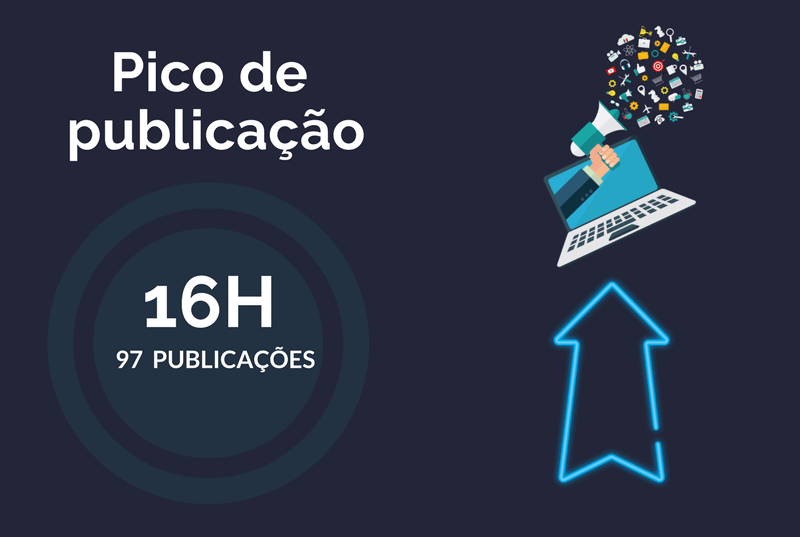 Pico de publicação

16H
97 PUBLICAÇÕES